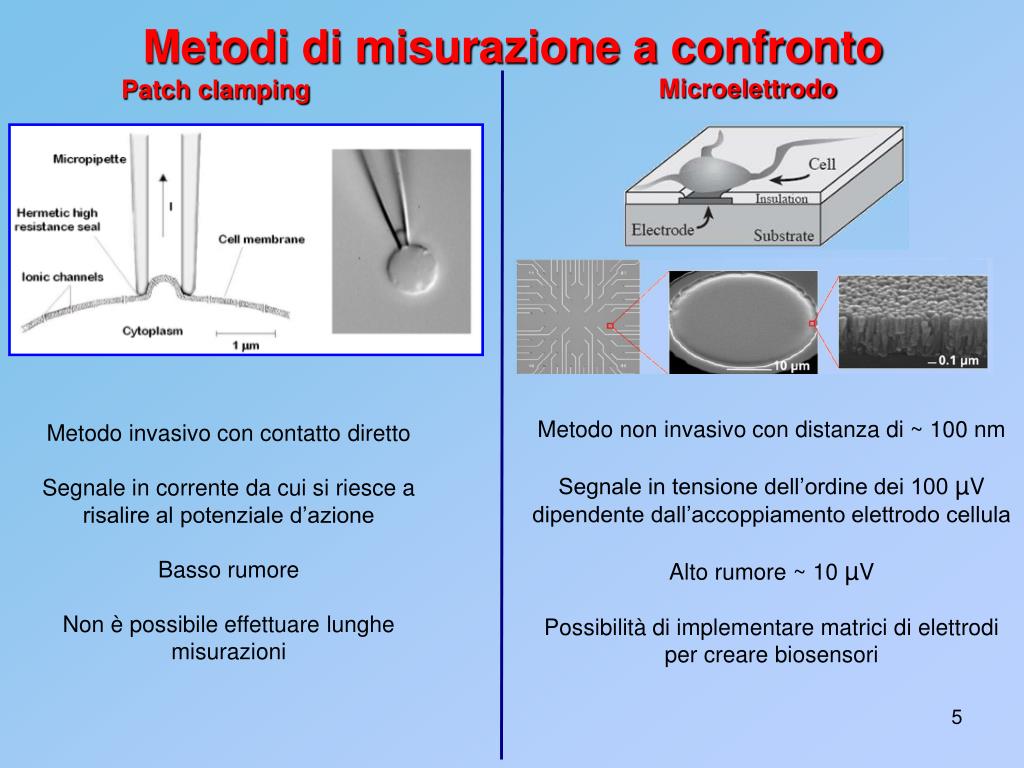 Metodi di misurazione a confronto

Patch clamping

Micropipette

I

Hermetic high resistance seal

Cell membrane

Ionic channels

Cytoplasm

1 µm

Metodo invasivo con contatto diretto

Segnale in corrente da cui si riesce a risalire al potenziale d'azione

Basso rumore

Non è possibile effettuare lunghe misurazioni

Microelettrodo

Cell

Insulation

Electrode

Substrate

10 µm

0.1 µm

Metodo non invasivo con distanza di ~ 100 nm

Segnale in tensione dell'ordine dei 100 µV dipendente dall'accoppiamento elettrodo cellula

Alto rumore ~ 10 µV

Possibilità di implementare matrici di elettrodi per creare biosensori

5